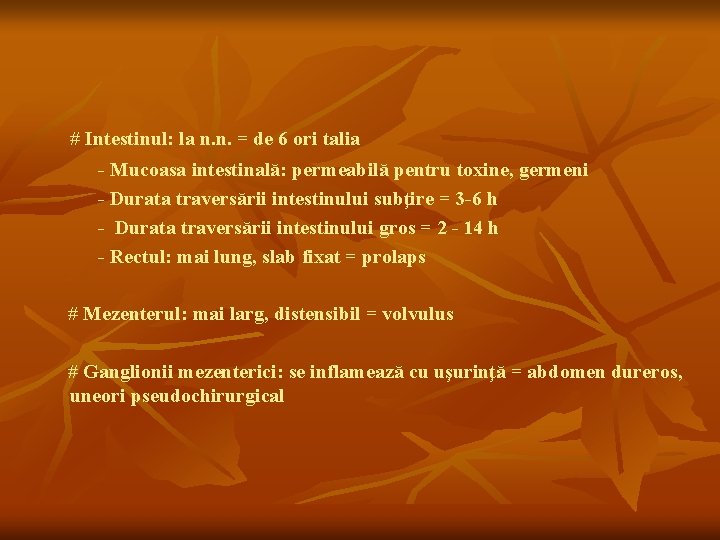 # Intestinul: la n.n. = de 6 ori talia

- Mucoasa intestinală: permeabilă pentru toxine, germeni
- Durata traversării intestinului subţire = 3-6 h
- Durata traversării intestinului gros = 2 - 14 h
- Rectul: mai lung, slab fixat = prolaps

# Mezenterul: mai larg, distensibil = volvulus

# Ganglionii mezenterici: se inflamează cu uşurinţă = abdomen dureros, uneori pseudochirurgical